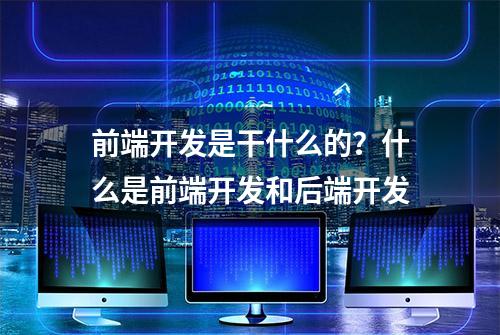 前端开发是干什么的？什么是前端开发和后端开发